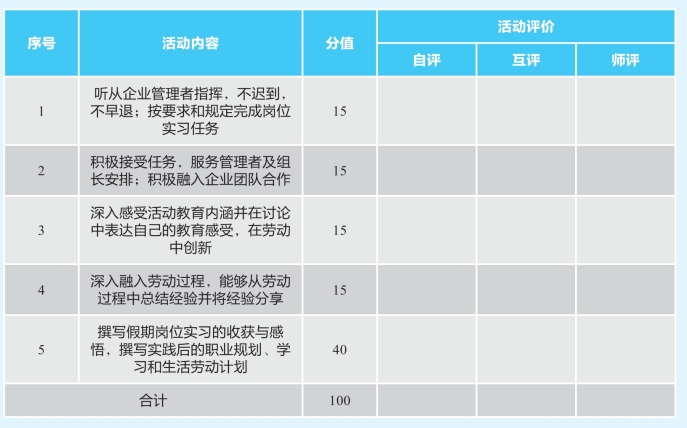 | 序号 | 活动内容 | 分值 | 活动评价 | | |
|---|---|---|---|---|---|
| | | | 自评 | 互评 | 师评 |
| 1 | 听从企业管理者指挥，不迟到，不早退；按要求和规定完成岗位实习任务 | 15 | | | |
| 2 | 积极接受任务，服务管理者及组长安排；积极融入企业团队合作 | 15 | | | |
| 3 | 深入感受活动教育内涵并在讨论中表达自己的教育感受，在劳动中创新 | 15 | | | |
| 4 | 深入融入劳动过程，能够从劳动过程中总结经验并将经验分享 | 15 | | | |
| 5 | 撰写假期岗位实习的收获与感悟，撰写实践后的职业规划、学习和生活劳动计划 | 40 | | | |
| 合计 | | 100 | | | |